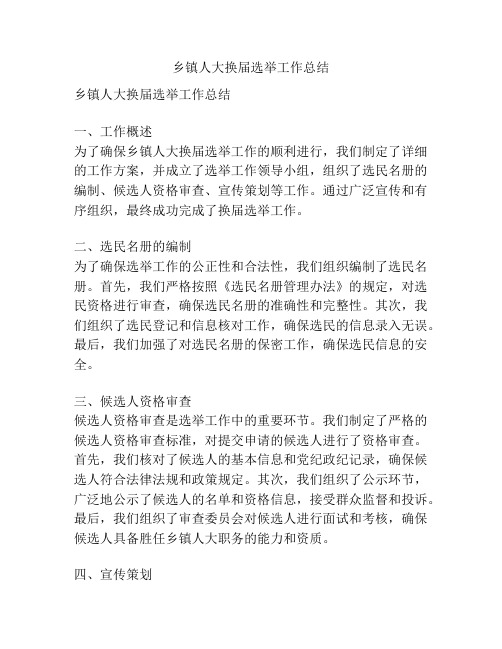 乡镇人大换届选举工作总结

乡镇人大换届选举工作总结

一、工作概述
为了确保乡镇人大换届选举工作的顺利进行，我们制定了详细的工作方案，并成立了选举工作领导小组，组织了选民名册的编制、候选人资格审查、宣传策划等工作。通过广泛宣传和有序组织，最终成功完成了换届选举工作。

二、选民名册的编制
为了确保选举工作的公正性和合法性，我们组织编制了选民名册。首先，我们严格按照《选民名册管理办法》的规定，对选民资格进行审查，确保选民名册的准确性和完整性。其次，我们组织了选民登记和信息核对工作，确保选民的信息录入无误。最后，我们加强了对选民名册的保密工作，确保选民信息的安全。

三、候选人资格审查
候选人资格审查是选举工作中的重要环节。我们制定了严格的候选人资格审查标准，对提交申请的候选人进行了资格审查。首先，我们核对了候选人的基本信息和党纪政纪记录，确保候选人符合法律法规和政策规定。其次，我们组织了公示环节，广泛地公示了候选人的名单和资格信息，接受群众监督和投诉。最后，我们组织了审查委员会对候选人进行面试和考核，确保候选人具备胜任乡镇人大职务的能力和资质。

四、宣传策划